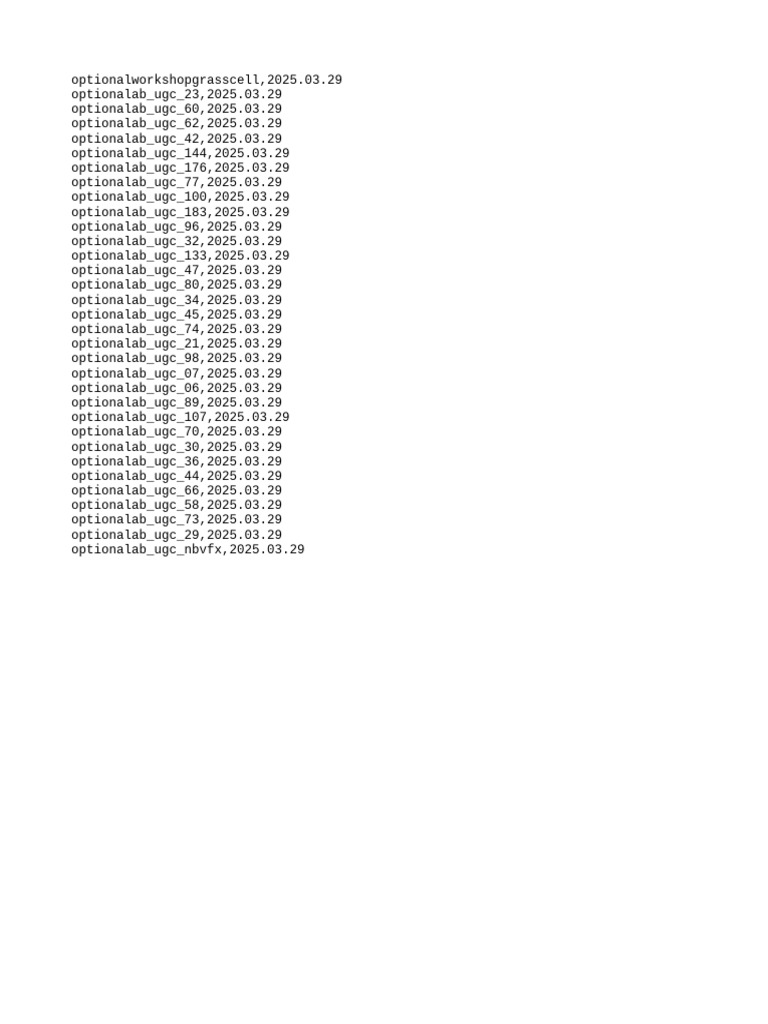 optionalworkshopgrasscell,2025.03.29
optionalab_ugc_23,2025.03.29
optionalab_ugc_60,2025.03.29
optionalab_ugc_62,2025.03.29
optionalab_ugc_42,2025.03.29
optionalab_ugc_144,2025.03.29
optionalab_ugc_176,2025.03.29
optionalab_ugc_77,2025.03.29
optionalab_ugc_100,2025.03.29
optionalab_ugc_183,2025.03.29
optionalab_ugc_96,2025.03.29
optionalab_ugc_32,2025.03.29
optionalab_ugc_133,2025.03.29
optionalab_ugc_47,2025.03.29
optionalab_ugc_80,2025.03.29
optionalab_ugc_34,2025.03.29
optionalab_ugc_45,2025.03.29
optionalab_ugc_74,2025.03.29
optionalab_ugc_21,2025.03.29
optionalab_ugc_98,2025.03.29
optionalab_ugc_07,2025.03.29
optionalab_ugc_06,2025.03.29
optionalab_ugc_89,2025.03.29
optionalab_ugc_107,2025.03.29
optionalab_ugc_70,2025.03.29
optionalab_ugc_30,2025.03.29
optionalab_ugc_36,2025.03.29
optionalab_ugc_44,2025.03.29
optionalab_ugc_66,2025.03.29
optionalab_ugc_58,2025.03.29
optionalab_ugc_73,2025.03.29
optionalab_ugc_29,2025.03.29
optionalab_ugc_nbvfx,2025.03.29